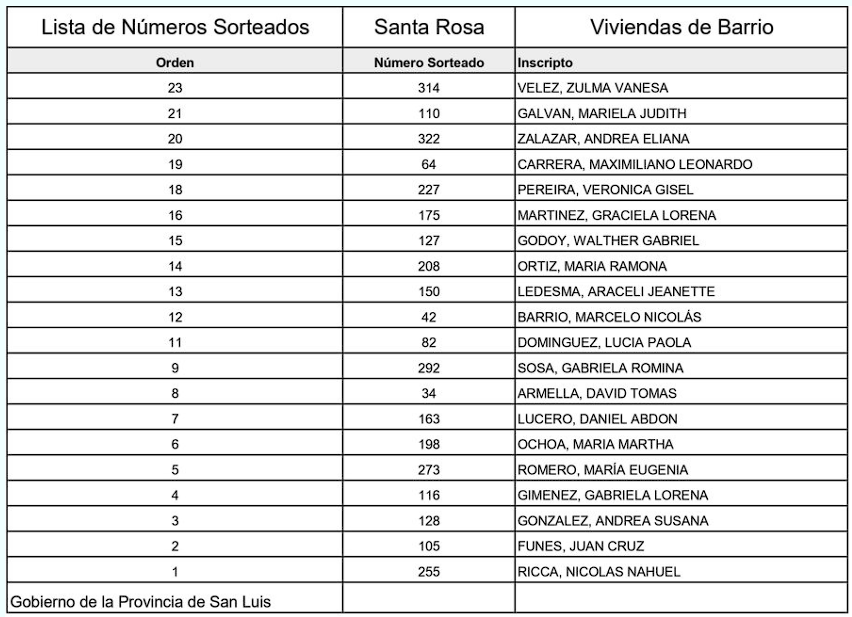 | Lista de Números Sorteados | Santa Rosa | Viviendas de Barrio |
|---|---|---|
| Orden | Número Sorteado | Inscripto |
| 23 | 314 | VELEZ, ZULMA VANESA |
| 21 | 110 | GALVAN, MARIELA JUDITH |
| 20 | 322 | ZALAZAR, ANDREA ELIANA |
| 19 | 64 | CARRERA, MAXIMILIANO LEONARDO |
| 18 | 227 | PEREIRA, VERONICA GISEL |
| 16 | 175 | MARTINEZ, GRACIELA LORENA |
| 15 | 127 | GODOY, WALTHER GABRIEL |
| 14 | 208 | ORTIZ, MARIA RAMONA |
| 13 | 150 | LEDESMA, ARACELI JEANETTE |
| 12 | 42 | BARRIO, MARCELO NICOLÁS |
| 11 | 82 | DOMINGUEZ, LUCIA PAOLA |
| 9 | 292 | SOSA, GABRIELA ROMINA |
| 8 | 34 | ARMELLA, DAVID TOMAS |
| 7 | 163 | LUCERO, DANIEL ABDON |
| 6 | 198 | OCHOA, MARIA MARTHA |
| 5 | 273 | ROMERO, MARÍA EUGENIA |
| 4 | 116 | GIMENEZ, GABRIELA LORENA |
| 3 | 128 | GONZALEZ, ANDREA SUSANA |
| 2 | 105 | FUNES, JUAN CRUZ |
| 1 | 255 | RICCA, NICOLAS NAHUEL |
| Gobierno de la Provincia de San Luis | | |